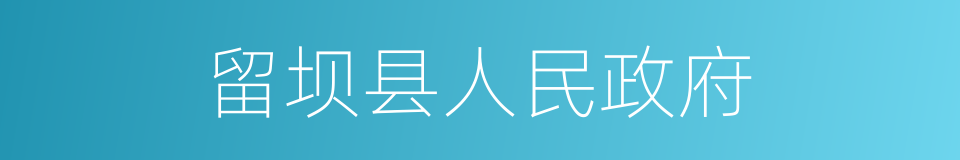 留坝县人民政府